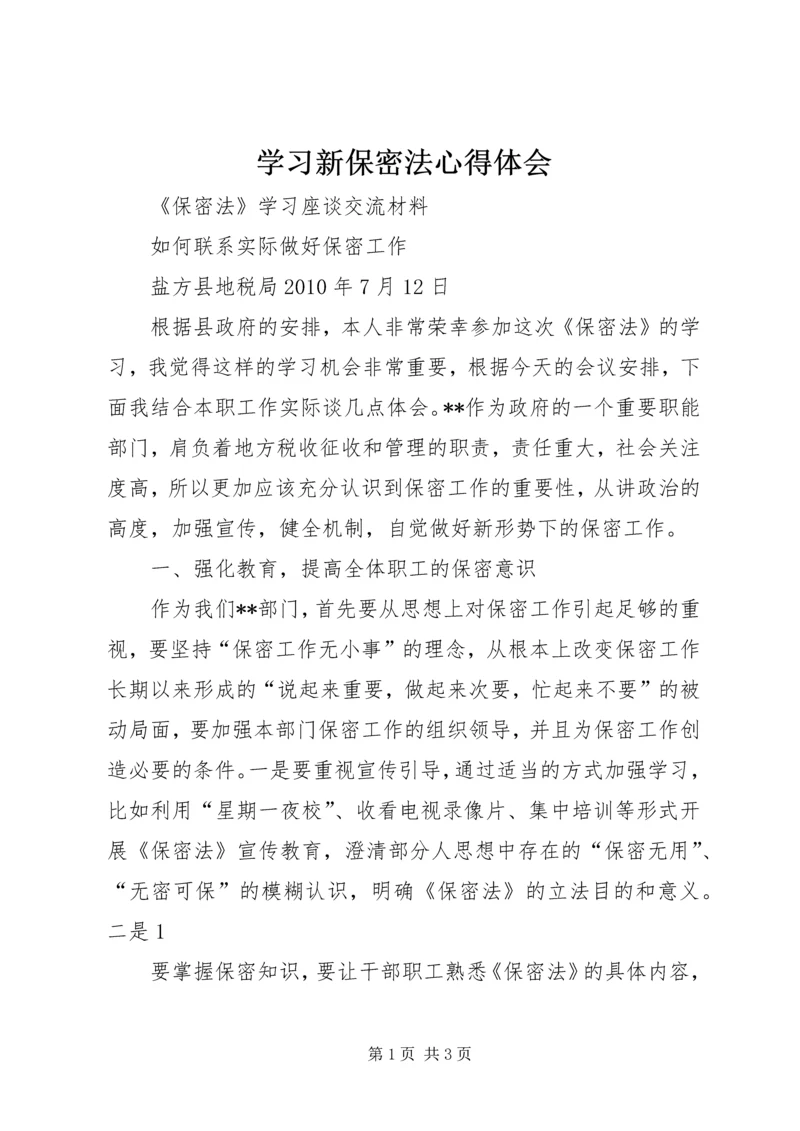 学习新保密法心得体会

《保密法》学习座谈交流材料

如何联系实际做好保密工作

盐方县地税局 2010 年 7 月 12 日

根据县政府的安排，本人非常荣幸参加这次《保密法》的学习，我觉得这样的学习机会非常重要，根据今天的会议安排，下面我结合本职工作实际谈几点体会。**作为政府的一个重要职能部门，肩负着地方税收征收和管理的职责，责任重大，社会关注度高，所以更加应该充分认识到保密工作的重要性，从讲政治的高度，加强宣传，健全机制，自觉做好新形势下的保密工作。

一、强化教育，提高全体职工的保密意识

作为我们**部门，首先要从思想上对保密工作引起足够的重视，要坚持“保密工作无小事”的理念，从根本上改变保密工作长期以来形成的“说起来重要，做起来次要，忙起来不要”的被动局面，要加强本部门保密工作的组织领导，并且为保密工作创造必要的条件。一是要重视宣传引导，通过适当的方式加强学习，比如利用“星期一夜校”、收看电视录像片、集中培训等形式开展《保密法》宣传教育，澄清部分人思想中存在的“保密无用”、“无密可保”的模糊认识，明确《保密法》的立法目的和意义。二是 1

要掌握保密知识，要让干部职工熟悉《保密法》的具体内容，

第 1 页 共 3 页